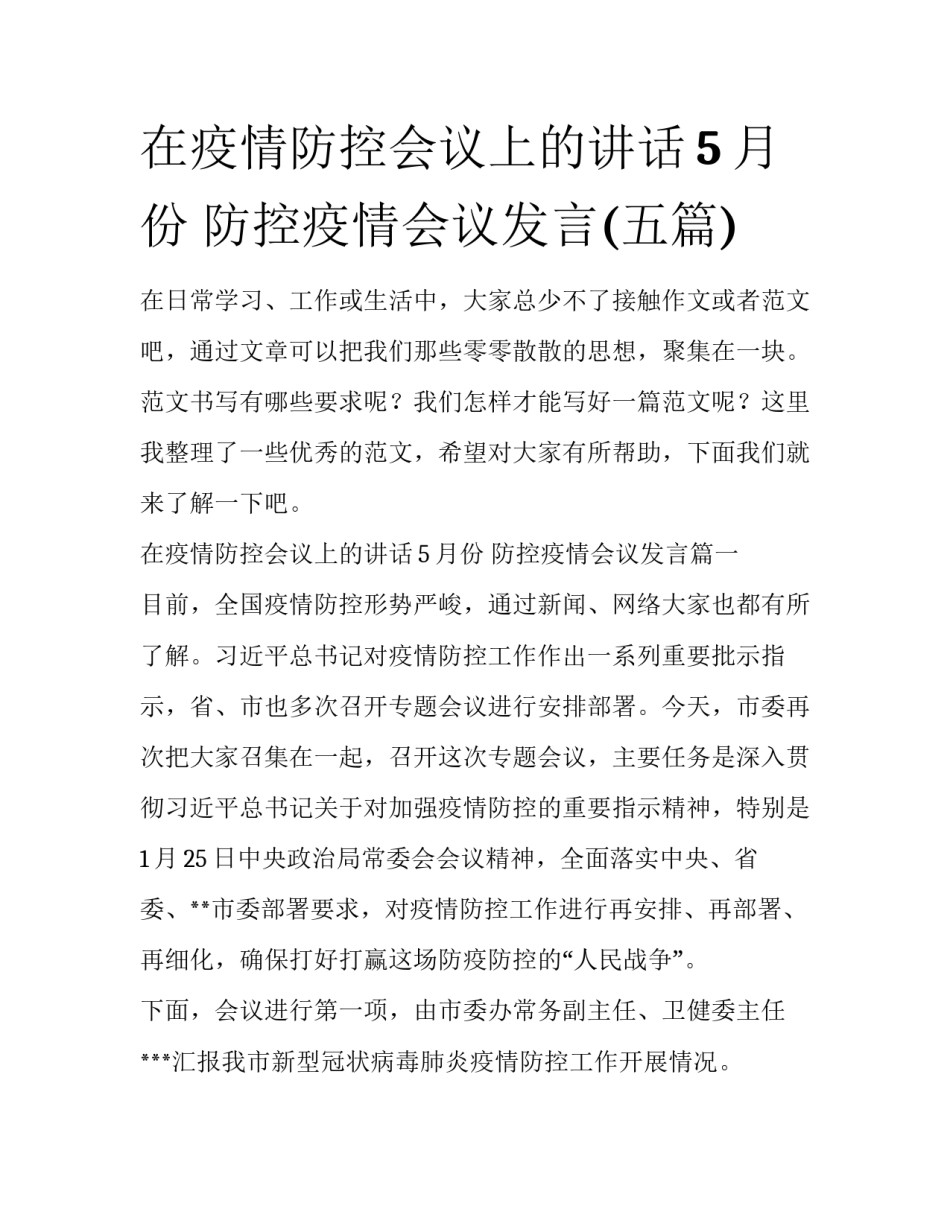 在疫情防控会议上的讲话 5 月份 防控疫情会议发言(五篇)

在日常学习、工作或生活中，大家总少不了接触作文或者范文吧，通过文章可以把我们那些零零散散的思想，聚集在一块。范文书写有哪些要求呢？我们怎样才能写好一篇范文呢？这里我整理了一些优秀的范文，希望对大家有所帮助，下面我们就来了解一下吧。

在疫情防控会议上的讲话 5 月份 防控疫情会议发言篇一

目前，全国疫情防控形势严峻，通过新闻、网络大家也都有所了解。习近平总书记对疫情防控工作作出一系列重要批示指示，省、市也多次召开专题会议进行安排部署。今天，市委再次把大家召集在一起，召开这次专题会议，主要任务是深入贯彻习近平总书记关于对加强疫情防控的重要指示精神，特别是 1 月 25 日中央政治局常委会会议精神，全面落实中央、省委、**市委部署要求，对疫情防控工作进行再安排、再部署、再细化，确保打好打赢这场防疫防控的“人民战争”。

下面，会议进行第一项，由市委办常务副主任、卫健委主任***汇报我市新型冠状病毒肺炎疫情防控工作开展情况。